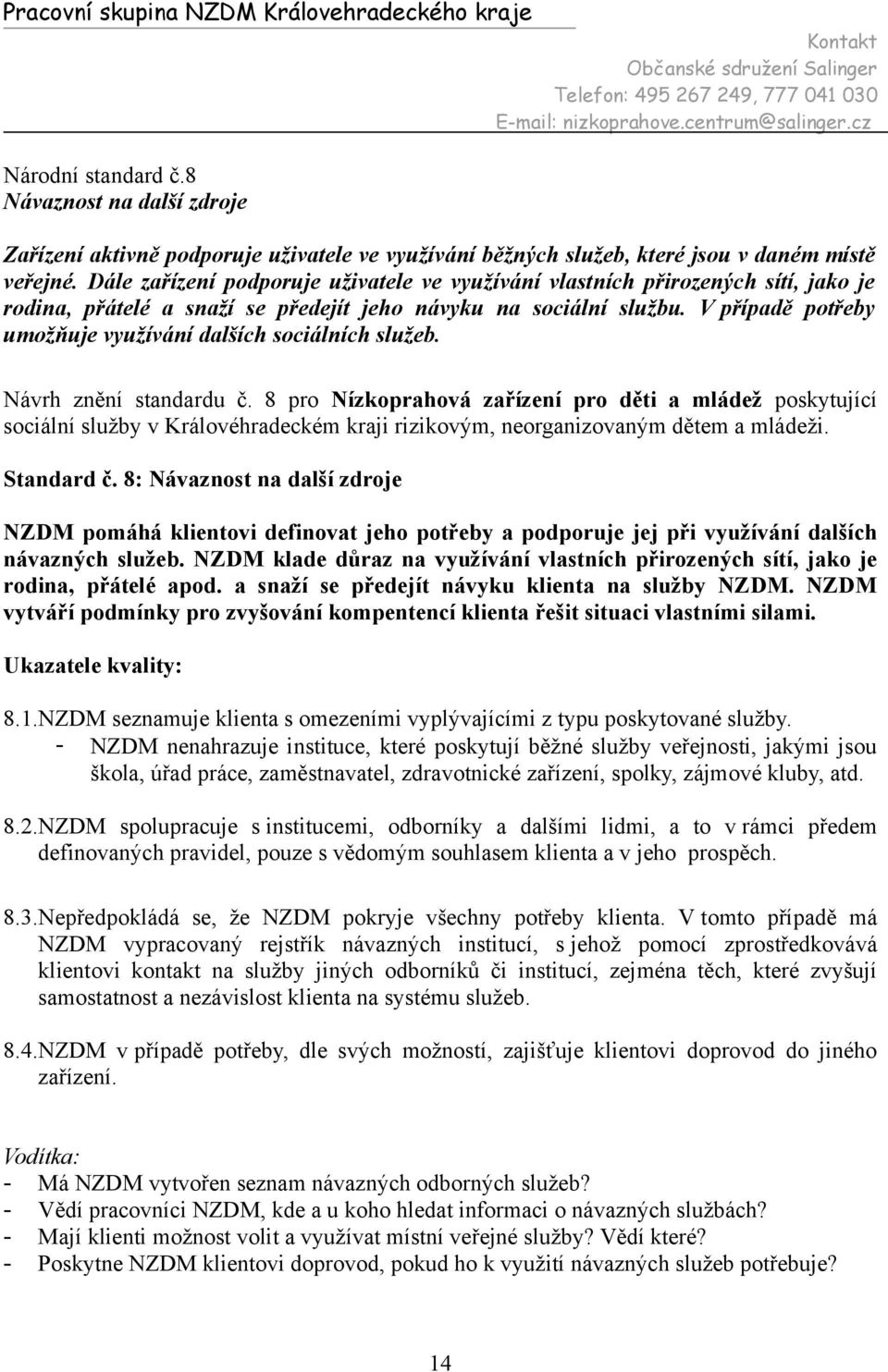 Pracovní skupina NZDM Královehradeckého kraje

Kontakt
Občanské sdružení Salinger
Telefon: 495 267 249, 777 041 030
E-mail: nizkoprahove.centrum@salinger.cz

Národní standard č.8
Návaznost na další zdroje

Zařízení aktivně podporuje uživatele ve využívání běžných služeb, které jsou v daném místě veřejné. Dále zařízení podporuje uživatele ve využívání vlastních přirozených sítí, jako je rodina, přátelé a snaží se předejít jeho návyku na sociální službu. V případě potřeby umožňuje využívání dalších sociálních služeb.

Návrh znění standardu č. 8 pro Nízkoprahová zařízení pro děti a mládež poskytující sociální služby v Královéhradeckém kraji rizikovým, neorganizovaným dětem a mládeži.

Standard č. 8: Návaznost na další zdroje

NZDM pomáhá klientovi definovat jeho potřeby a podporuje jej při využívání dalších návazných služeb. NZDM klade důraz na využívání vlastních přirozených sítí, jako je rodina, přátelé apod. a snaží se předejít návyku klienta na služby NZDM. NZDM vytváří podmínky pro zvyšování kompentencí klienta řešit situaci vlastními silami.

Ukazatele kvality:

8.1.NZDM seznamuje klienta s omezeními vyplývajícími z typu poskytované služby.
- NZDM nenahrazuje instituce, které poskytují běžné služby veřejnosti, jakými jsou škola, úřad práce, zaměstnavatel, zdravotnické zařízení, spolky, zájmové kluby, atd.

8.2.NZDM spolupracuje s institucemi, odborníky a dalšími lidmi, a to v rámci předem definovaných pravidel, pouze s vědomým souhlasem klienta a v jeho prospěch.

8.3.Nepředpokládá se, že NZDM pokryje všechny potřeby klienta. V tomto případě má NZDM vypracovaný rejstřík návazných institucí, s jehož pomocí zprostředkovává klientovi kontakt na služby jiných odborníků či institucí, zejména těch, které zvyšují samostatnost a nezávislost klienta na systému služeb.

8.4.NZDM v případě potřeby, dle svých možností, zajišťuje klientovi doprovod do jiného zařízení.

Vodítka:
- Má NZDM vytvořen seznam návazných odborných služeb?
- Vědí pracovníci NZDM, kde a u koho hledat informaci o návazných službách?
- Mají klienti možnost volit a využívat místní veřejné služby? Vědí které?
- Poskytne NZDM klientovi doprovod, pokud ho k využití návazných služeb potřebuje?

14